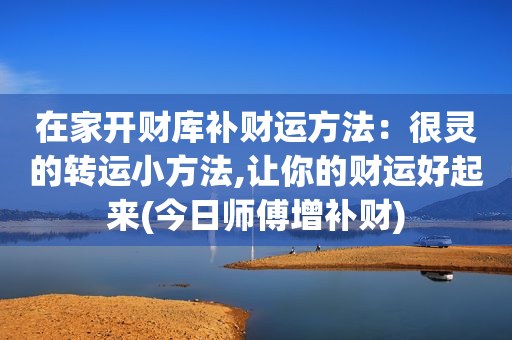 在家开财库补财运方法：很灵的转运小方法,让你的财运好起来(今日师傅增补财)